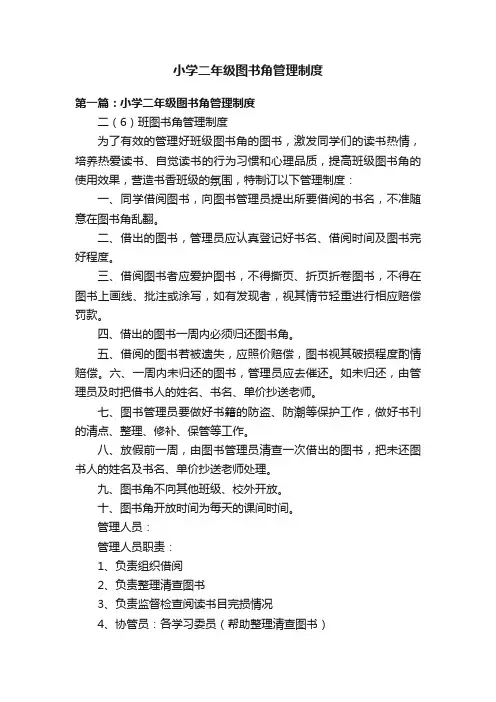 小学二年级图书角管理制度

第一篇：小学二年级图书角管理制度

二（6）班图书角管理制度

为了有效的管理好班级图书角的图书，激发同学们的读书热情，培养热爱读书、自觉读书的行为习惯和心理品质，提高班级图书角的使用效果，营造书香班级的氛围，特制订以下管理制度：

一、同学借阅图书，向图书管理员提出所要借阅的书名，不准随意在图书角乱翻。

二、借出的图书，管理员应认真登记好书名、借阅时间及图书完好程度。

三、借阅图书者应爱护图书，不得撕页、折页折卷图书，不得在图书上画线、批注或涂写，如有发现者，视其情节轻重进行相应赔偿罚款。

四、借出的图书一周内必须归还图书角。

五、借阅的图书若被遗失，应照价赔偿，图书视其破损程度酌情赔偿。六、一周内未归还的图书，管理员应去催还。如未归还，由管理员及时把借书人的姓名、书名、单价抄送老师。

七、图书管理员要做好书籍的防盗、防潮等保护工作，做好书刊的清点、整理、修补、保管等工作。

八、放假前一周，由图书管理员清查一次借出的图书，把未还图书人的姓名及书名、单价抄送老师处理。

九、图书角不向其他班级、校外开放。

十、图书角开放时间为每天的课间时间。

管理人员：

管理人员职责：

1、负责组织借阅

2、负责整理清查图书

3、负责监督检查阅读书目完损情况

4、协管员：各学习委员（帮助整理清查图书）